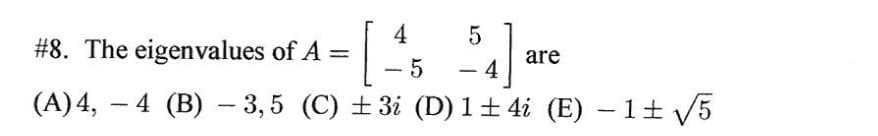 #8. The eigenvalues of $A = \begin{bmatrix} 4 & 5 \\ -5 & -4 \end{bmatrix}$ are

(A) $4, -4$ (B) $-3, 5$ (C) $\pm 3i$ (D) $1 \pm 4i$ (E) $-1 \pm \sqrt{5}$